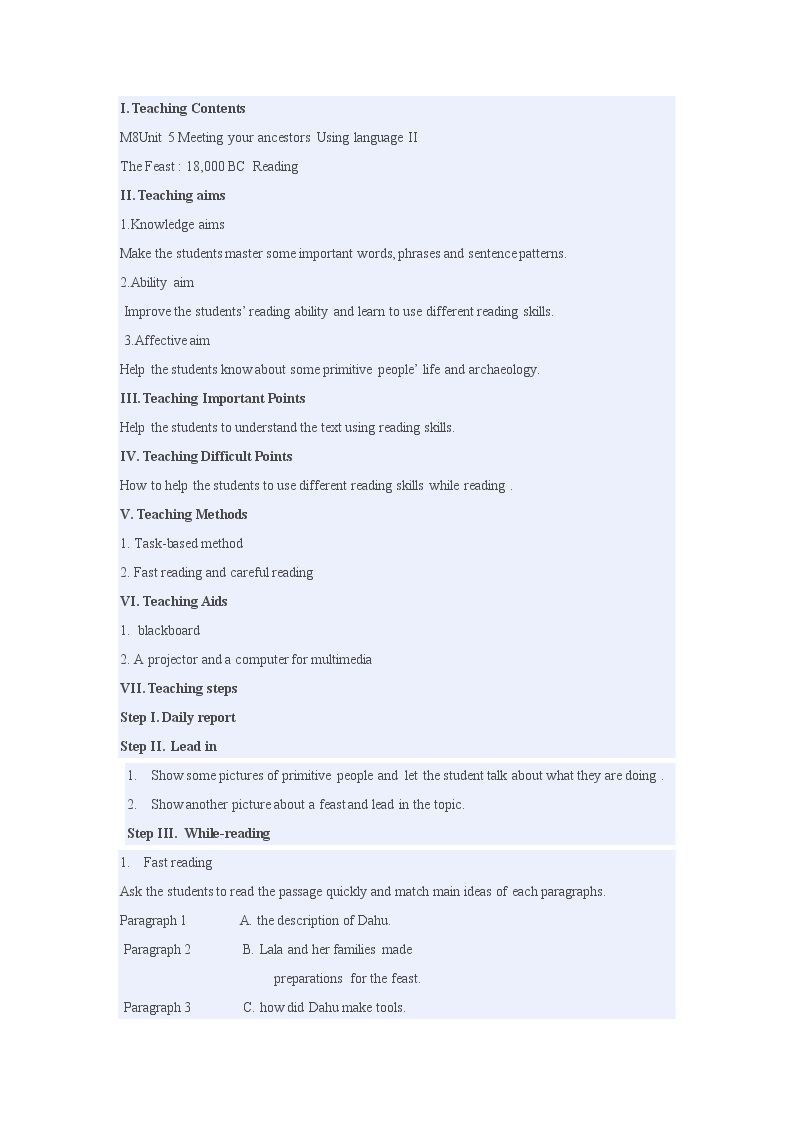 I. Teaching Contents

M8Unit 5 Meeting your ancestors Using language II

The Feast : 18,000 BC Reading

II. Teaching aims

1.Knowledge aims

Make the students master some important words, phrases and sentence patterns.

2.Ability aim

Improve the students' reading ability and learn to use different reading skills.

3.Affective aim

Help the students know about some primitive people' life and archaeology.

III. Teaching Important Points

Help the students to understand the text using reading skills.

IV. Teaching Difficult Points

How to help the students to use different reading skills while reading .

V. Teaching Methods

1. Task-based method

2. Fast reading and careful reading

VI. Teaching Aids

1. blackboard

2. A projector and a computer for multimedia

VII. Teaching steps

Step I. Daily report

Step II. Lead in

1. Show some pictures of primitive people and let the student talk about what they are doing .

2. Show another picture about a feast and lead in the topic.

Step III. While-reading

1. Fast reading

Ask the students to read the passage quickly and match main ideas of each paragraphs.

Paragraph 1 A. the description of Dahu.

Paragraph 2 B. Lala and her families made preparations for the feast.

Paragraph 3 C. how did Dahu make tools.